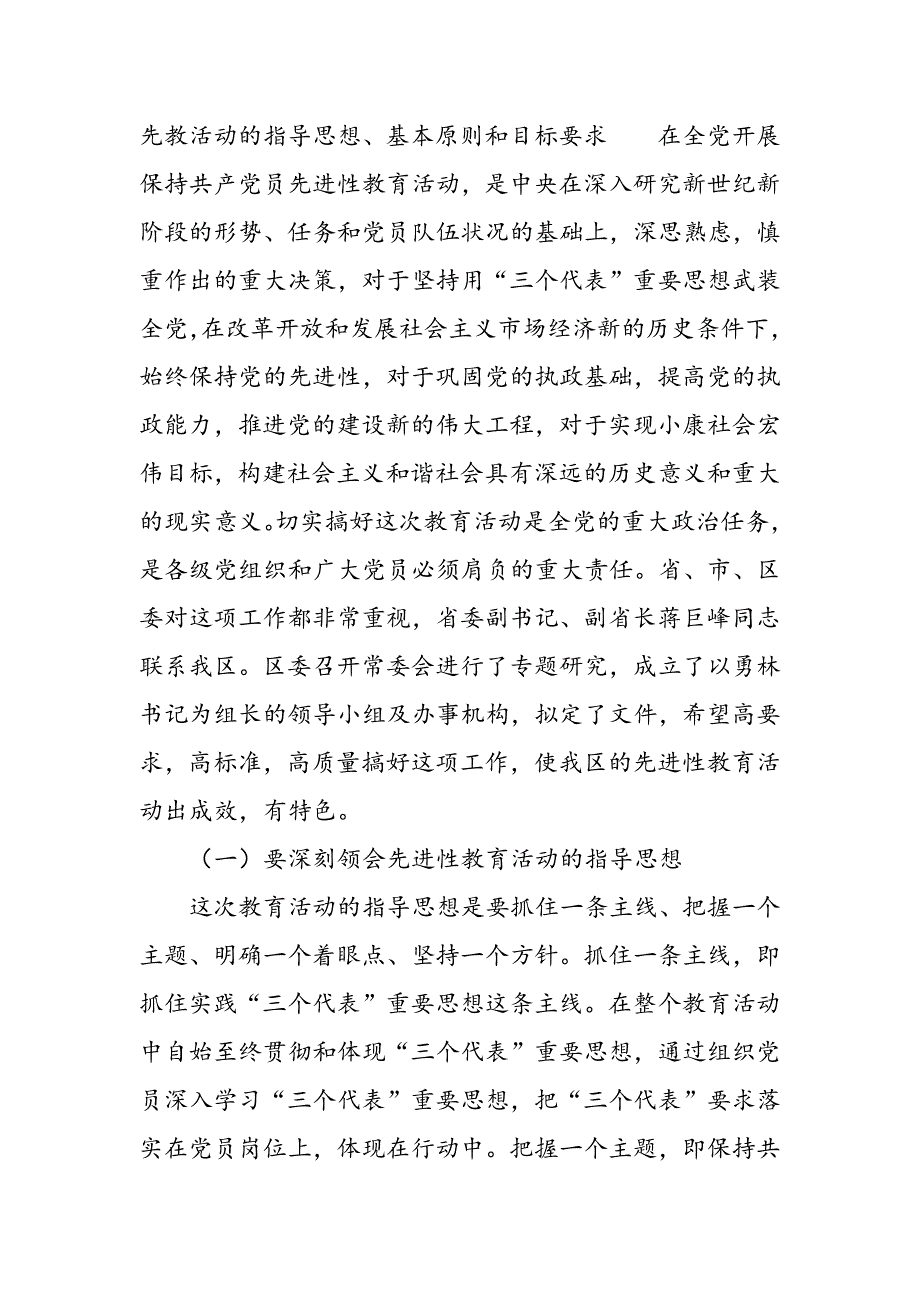 先教活动的指导思想、基本原则和目标要求　　在全党开展保持共产党员先进性教育活动，是中央在深入研究新世纪新阶段的形势、任务和党员队伍状况的基础上，深思熟虑，慎重作出的重大决策，对于坚持用“三个代表”重要思想武装全党，在改革开放和发展社会主义市场经济新的历史条件下，始终保持党的先进性，对于巩固党的执政基础，提高党的执政能力，推进党的建设新的伟大工程，对于实现小康社会宏伟目标，构建社会主义和谐社会具有深远的历史意义和重大的现实意义。切实搞好这次教育活动是全党的重大政治任务，是各级党组织和广大党员必须肩负的重大责任。省、市、区委对这项工作都非常重视，省委副书记、副省长蒋巨峰同志联系我区。区委召开常委会进行了专题研究，成立了以勇林书记为组长的领导小组及办事机构，拟定了文件，希望高要求，高标准，高质量搞好这项工作，使我区的先进性教育活动出成效，有特色。

（一）要深刻领会先进性教育活动的指导思想

这次教育活动的指导思想是要抓住一条主线、把握一个主题、明确一个着眼点、坚持一个方针。抓住一条主线，即抓住实践“三个代表”重要思想这条主线。在整个教育活动中自始至终贯彻和体现“三个代表”重要思想，通过组织党员深入学习“三个代表”重要思想，把“三个代表”要求落实在党员岗位上，体现在行动中。把握一个主题，即保持共